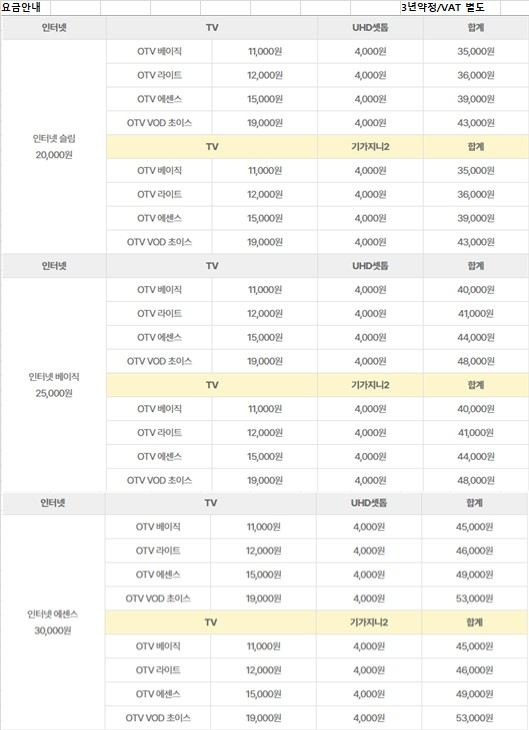 요금안내 3년약정/VAT 별도

| 인터넷 | TV | | UHD셋톱 | 합계 |
|---|---|---|---|---|
| 인터넷 슬림 20,000원 | OTV 베이직 | 11,000원 | 4,000원 | 35,000원 |
| | OTV 라이트 | 12,000원 | 4,000원 | 36,000원 |
| | OTV 에센스 | 15,000원 | 4,000원 | 39,000원 |
| | OTV VOD 초이스 | 19,000원 | 4,000원 | 43,000원 |
| | TV | | 기가지니2 | 합계 |
| | OTV 베이직 | 11,000원 | 4,000원 | 35,000원 |
| | OTV 라이트 | 12,000원 | 4,000원 | 36,000원 |
| | OTV 에센스 | 15,000원 | 4,000원 | 39,000원 |
| | OTV VOD 초이스 | 19,000원 | 4,000원 | 43,000원 |
| 인터넷 | TV | | UHD셋톱 | 합계 |
| 인터넷 베이직 25,000원 | OTV 베이직 | 11,000원 | 4,000원 | 40,000원 |
| | OTV 라이트 | 12,000원 | 4,000원 | 41,000원 |
| | OTV 에센스 | 15,000원 | 4,000원 | 44,000원 |
| | OTV VOD 초이스 | 19,000원 | 4,000원 | 48,000원 |
| | TV | | 기가지니2 | 합계 |
| | OTV 베이직 | 11,000원 | 4,000원 | 40,000원 |
| | OTV 라이트 | 12,000원 | 4,000원 | 41,000원 |
| | OTV 에센스 | 15,000원 | 4,000원 | 44,000원 |
| | OTV VOD 초이스 | 19,000원 | 4,000원 | 48,000원 |
| 인터넷 | TV | | UHD셋톱 | 합계 |
| 인터넷 에센스 30,000원 | OTV 베이직 | 11,000원 | 4,000원 | 45,000원 |
| | OTV 라이트 | 12,000원 | 4,000원 | 46,000원 |
| | OTV 에센스 | 15,000원 | 4,000원 | 49,000원 |
| | OTV VOD 초이스 | 19,000원 | 4,000원 | 53,000원 |
| | TV | | 기가지니2 | 합계 |
| | OTV 베이직 | 11,000원 | 4,000원 | 45,000원 |
| | OTV 라이트 | 12,000원 | 4,000원 | 46,000원 |
| | OTV 에센스 | 15,000원 | 4,000원 | 49,000원 |
| | OTV VOD 초이스 | 19,000원 | 4,000원 | 53,000원 |